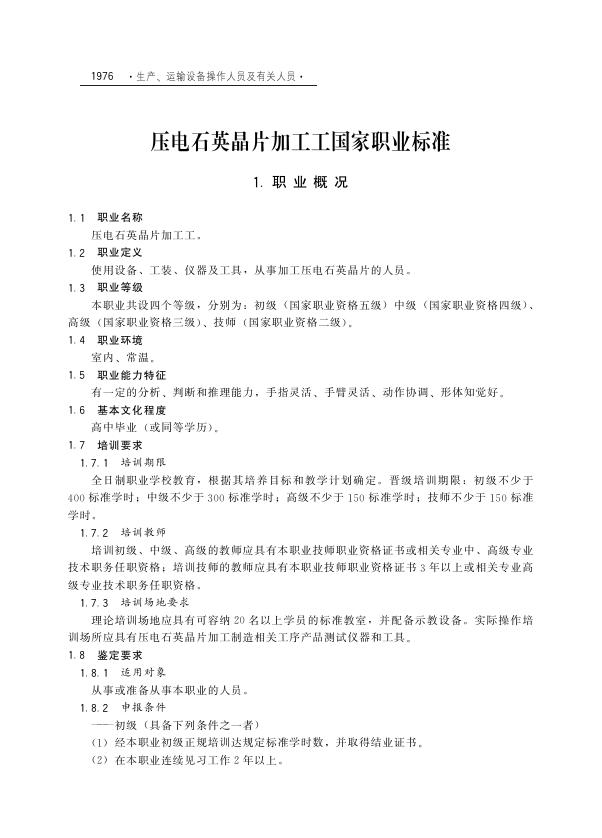 1976 ·生产、运输设备操作人员及有关人员·

压电石英晶片加工工国家职业标准

1. 职业概况

1.1 职业名称

压电石英晶片加工工。

1.2 职业定义

使用设备、工装、仪器及工具，从事加工压电石英晶片的人员。

1.3 职业等级

本职业共设四个等级，分别为：初级（国家职业资格五级）中级（国家职业资格四级）、高级（国家职业资格三级）、技师（国家职业资格二级）。

1.4 职业环境

室内、常温。

1.5 职业能力特征

有一定的分析、判断和推理能力，手指灵活、手臂灵活、动作协调、形体知觉好。

1.6 基本文化程度

高中毕业（或同等学历）。

1.7 培训要求

1.7.1 培训期限

全日制职业学校教育，根据其培养目标和教学计划确定。晋级培训期限：初级不少于400标准学时；中级不少于300标准学时；高级不少于150标准学时；技师不少于150标准学时。

1.7.2 培训教师

培训初级、中级、高级的教师应具有本职业技师职业资格证书或相关专业中、高级专业技术职务任职资格；培训技师的教师应具有本职业技师职业资格证书3年以上或相关专业高级专业技术职务任职资格。

1.7.3 培训场地要求

理论培训场地应具有可容纳20名以上学员的标准教室，并配备示教设备。实际操作培训场所应具有压电石英晶片加工制造相关工序产品测试仪器和工具。

1.8 鉴定要求

1.8.1 适用对象

从事或准备从事本职业的人员。

1.8.2 申报条件

——初级（具备下列条件之一者）

（1）经本职业初级正规培训达规定标准学时数，并取得结业证书。

（2）在本职业连续见习工作2年以上。